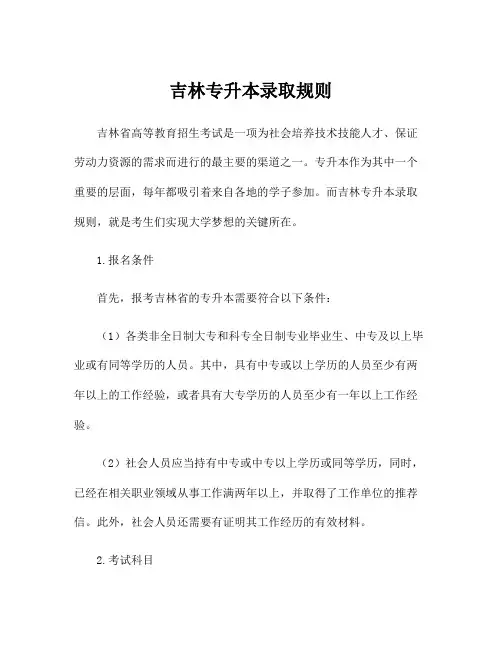 吉林专升本录取规则

吉林省高等教育招生考试是一项为社会培养技术技能人才、保证劳动力资源的需求而进行的最主要的渠道之一。专升本作为其中一个重要的层面，每年都吸引着来自各地的学子参加。而吉林专升本录取规则，就是考生们实现大学梦想的关键所在。

1.报名条件

首先，报考吉林省的专升本需要符合以下条件：

（1）各类非全日制大专和科专全日制专业毕业生、中专及以上毕业或有同等学历的人员。其中，具有中专或以上学历的人员至少有两年以上的工作经验，或者具有大专学历的人员至少有一年以上工作经验。

（2）社会人员应当持有中专或中专以上学历或同等学历，同时，已经在相关职业领域从事工作满两年以上，并取得了工作单位的推荐信。此外，社会人员还需要有证明其工作经历的有效材料。

2.考试科目